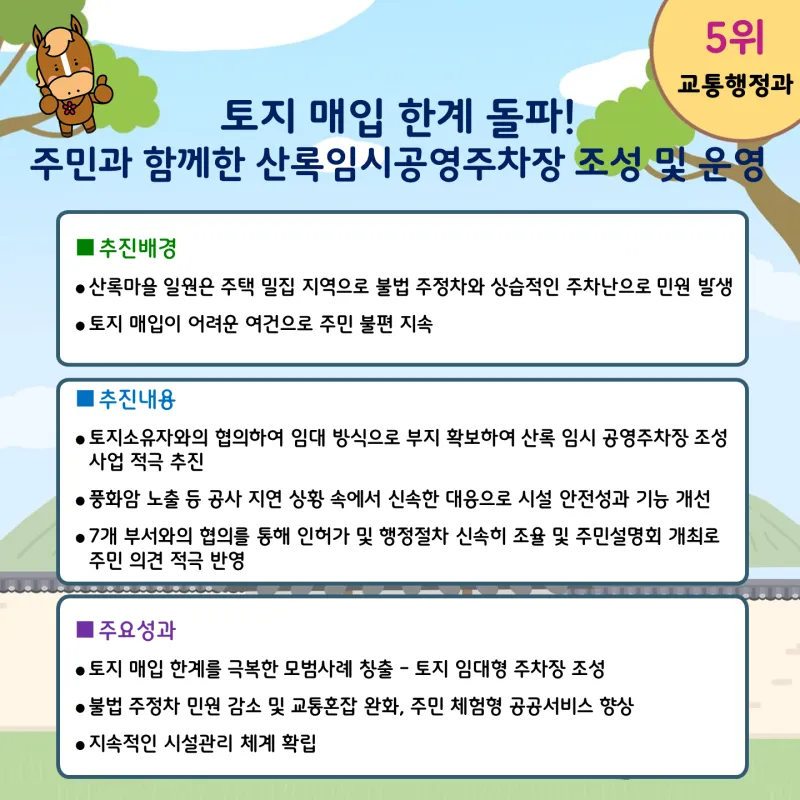 5위
교통행정과

토지 매입 한계 돌파!
주민과 함께한 산록임시공영주차장 조성 및 운영

■ 추진배경

• 산록마을 일원은 주택 밀집 지역으로 불법 주정차와 상습적인 주차난으로 민원 발생
• 토지 매입이 어려운 여건으로 주민 불편 지속

■ 추진내용

• 토지소유자와의 협의하여 임대 방식으로 부지 확보하여 산록 임시 공영주차장 조성 사업 적극 추진
• 풍화암 노출 등 공사 지연 상황 속에서 신속한 대응으로 시설 안전성과 기능 개선
• 7개 부서와의 협의를 통해 인허가 및 행정절차 신속히 조율 및 주민설명회 개최로 주민 의견 적극 반영

■ 주요성과

• 토지 매입 한계를 극복한 모범사례 창출 - 토지 임대형 주차장 조성
• 불법 주정차 민원 감소 및 교통혼잡 완화, 주민 체험형 공공서비스 향상
• 지속적인 시설관리 체계 확립